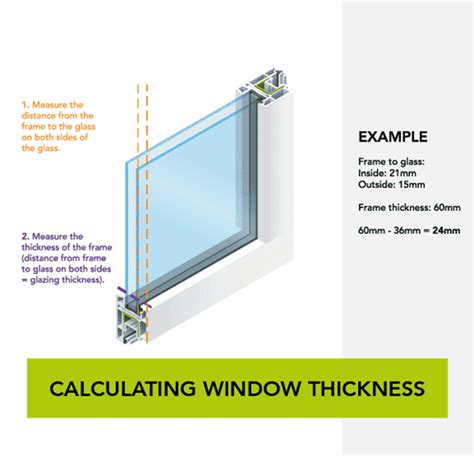 1. Measure the distance from the frame to the glass on both sides of the glass.

2. Measure the thickness of the frame (distance from frame to glass on both sides = glazing thickness).

EXAMPLE

Frame to glass:
Inside: 21mm
Outside: 15mm

Frame thickness: 60mm

60mm - 36mm = 24mm

CALCULATING WINDOW THICKNESS